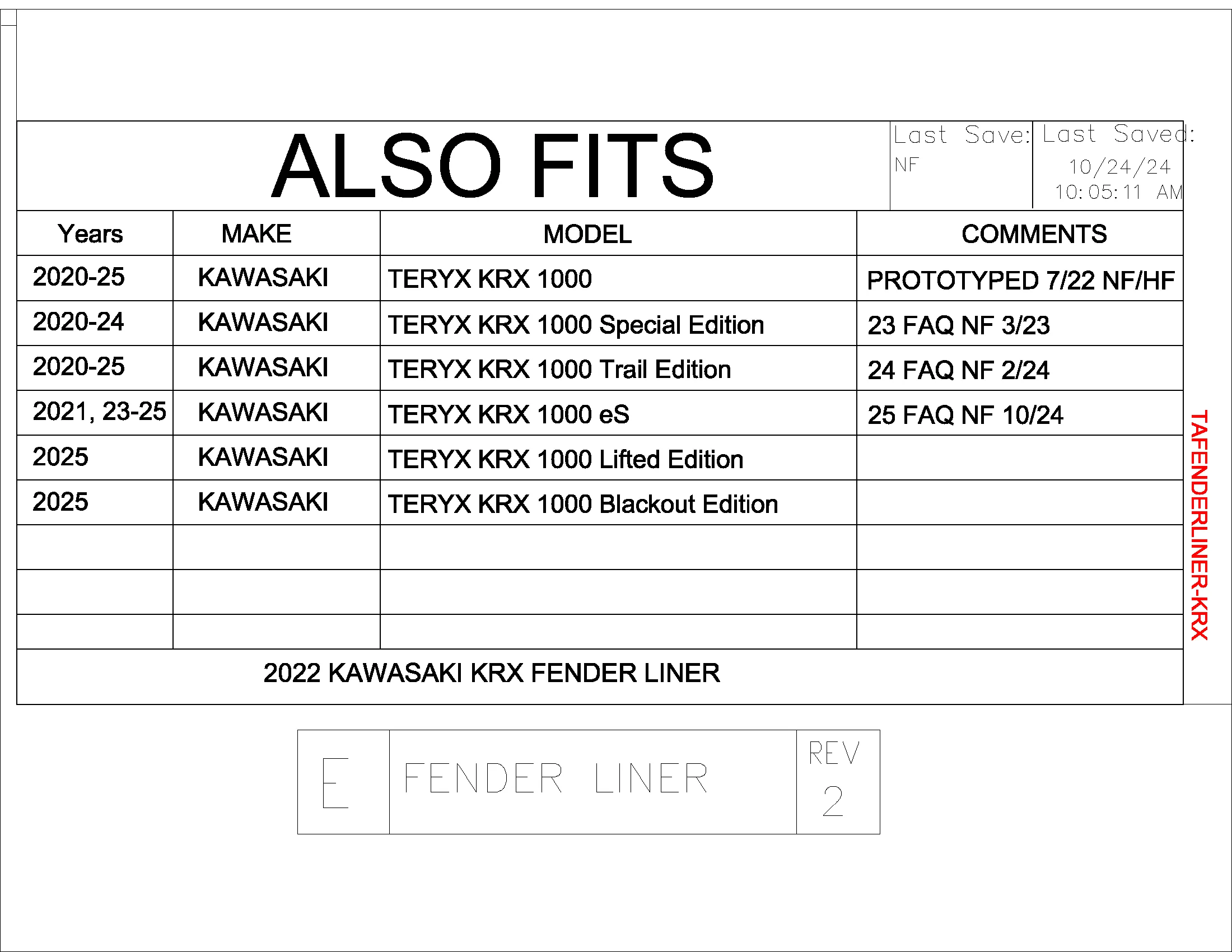 ALSO FITS

Last Save: NF

Last Saved: 10/24/24 10:05:11 AM

| Years | MAKE | MODEL | COMMENTS |
|---|---|---|---|
| 2020-25 | KAWASAKI | TERYX KRX 1000 | PROTOTYPED 7/22 NF/HF |
| 2020-24 | KAWASAKI | TERYX KRX 1000 Special Edition | 23 FAQ NF 3/23 |
| 2020-25 | KAWASAKI | TERYX KRX 1000 Trail Edition | 24 FAQ NF 2/24 |
| 2021, 23-25 | KAWASAKI | TERYX KRX 1000 eS | 25 FAQ NF 10/24 |
| 2025 | KAWASAKI | TERYX KRX 1000 Lifted Edition | |
| 2025 | KAWASAKI | TERYX KRX 1000 Blackout Edition | |
| | | | |
| | | | |
| | | | |

2022 KAWASAKI KRX FENDER LINER

TAFENDERLINER-KRX

E

FENDER LINER

REV
2